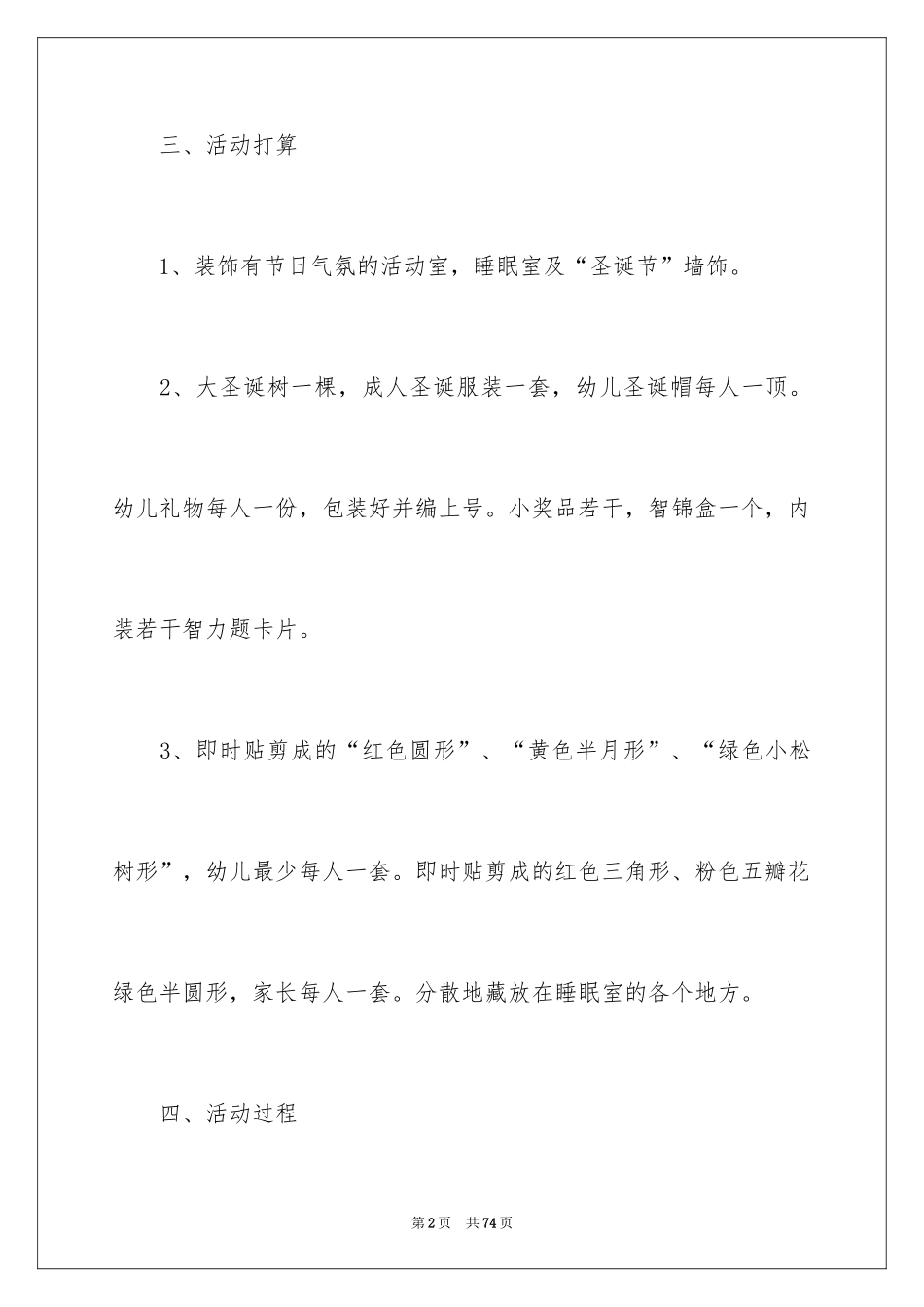 三、活动打算

1、装饰有节日气氛的活动室，睡眠室及“圣诞节”墙饰。

2、大圣诞树一棵，成人圣诞服装一套，幼儿圣诞帽每人一顶。幼儿礼物每人一份，包装好并编上号。小奖品若干，智锦盒一个，内装若干智力题卡片。

3、即时贴剪成的“红色圆形”、“黄色半月形”、“绿色小松树形”，幼儿最少每人一套。即时贴剪成的红色三角形、粉色五瓣花绿色半圆形，家长每人一套。分散地藏放在睡眠室的各个地方。

四、活动过程

第2页　共74页